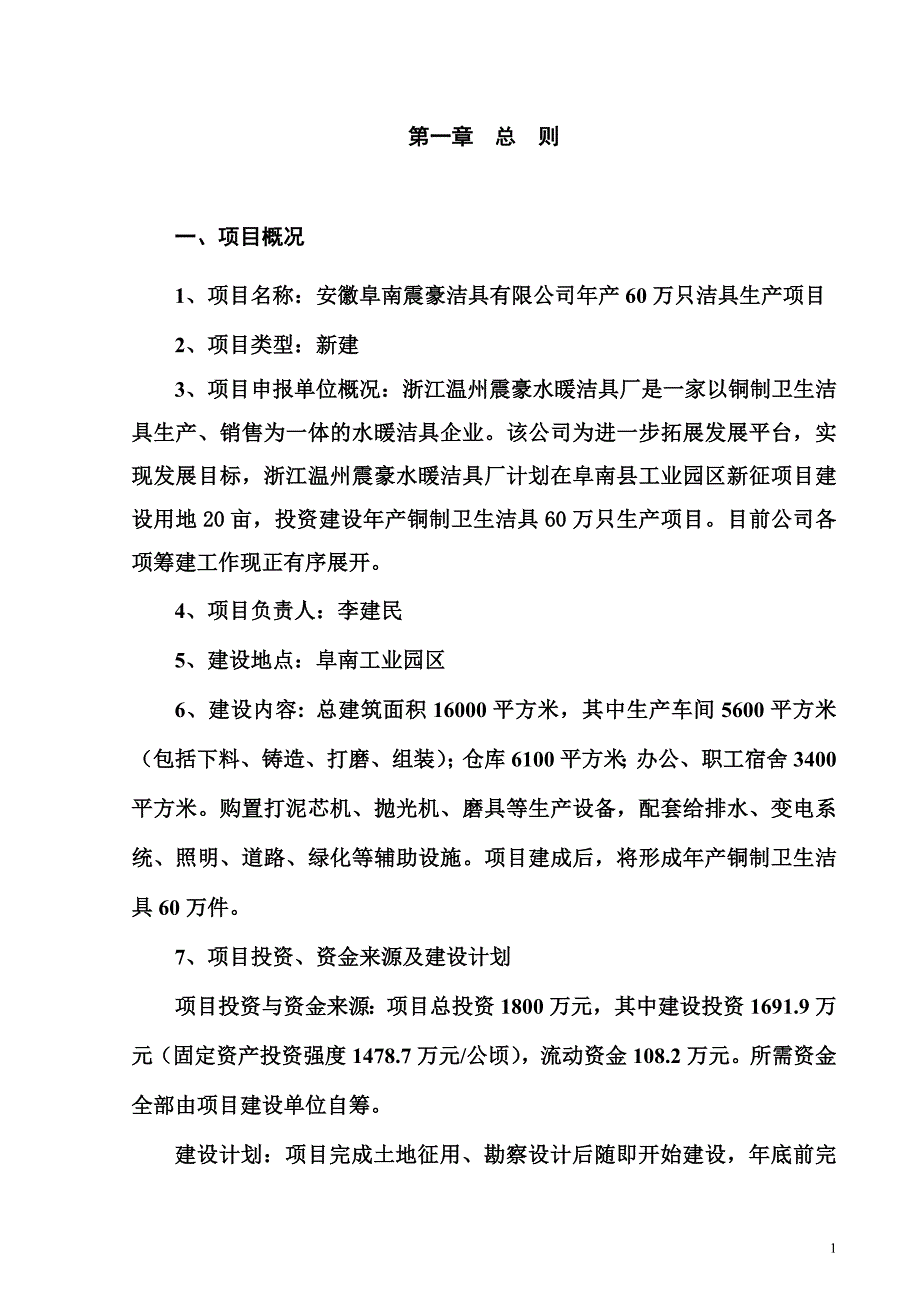 第一章　总　则

一、项目概况

1、项目名称：安徽阜南震豪洁具有限公司年产 60 万只洁具生产项目

2、项目类型：新建

3、项目申报单位概况：浙江温州震豪水暖洁具厂是一家以铜制卫生洁具生产、销售为一体的水暖洁具企业。该公司为进一步拓展发展平台，实现发展目标，浙江温州震豪水暖洁具厂计划在阜南县工业园区新征项目建设用地 20 亩，投资建设年产铜制卫生洁具 60 万只生产项目。目前公司各项筹建工作现正有序展开。

4、项目负责人：李建民

5、建设地点：阜南工业园区

6、建设内容：总建筑面积 16000 平方米，其中生产车间 5600 平方米（包括下料、铸造、打磨、组装）；仓库 6100 平方米；办公、职工宿舍 3400 平方米。购置打泥芯机、抛光机、磨具等生产设备，配套给排水、变电系统、照明、道路、绿化等辅助设施。项目建成后，将形成年产铜制卫生洁具 60 万件。

7、项目投资、资金来源及建设计划

项目投资与资金来源：项目总投资 1800 万元，其中建设投资 1691.9 万元（固定资产投资强度 1478.7 万元/公顷），流动资金 108.2 万元。所需资金全部由项目建设单位自筹。

建设计划：项目完成土地征用、勘察设计后随即开始建设，年底前完

1